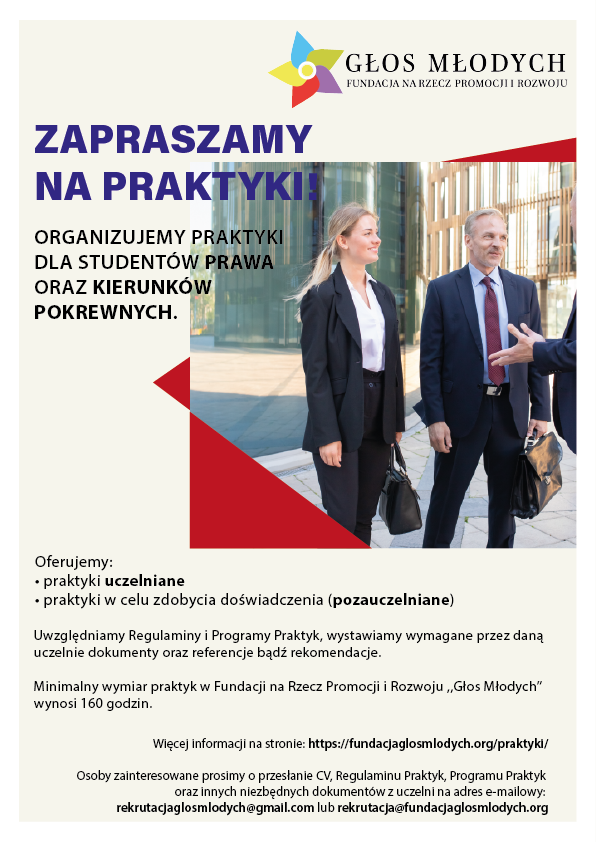 GŁOS MŁODYCH
FUNDACJA NA RZECZ PROMOCJI I ROZWOJU

ZAPRASZAMY NA PRAKTYKI!

ORGANIZUJEMY PRAKTYKI DLA STUDENTÓW PRAWA ORAZ KIERUNKÓW POKREWNYCH.

Oferujemy:
• praktyki uczelniane
• praktyki w celu zdobycia doświadczenia (pozauczelniane)

Uwzględniamy Regulaminy i Programy Praktyk, wystawiamy wymagane przez daną uczelnie dokumenty oraz referencje bądź rekomendacje.

Minimalny wymiar praktyk w Fundacji na Rzecz Promocji i Rozwoju ,,Głos Młodych" wynosi 160 godzin.

Więcej informacji na stronie: https://fundacjaglosmlodych.org/praktyki/

Osoby zainteresowane prosimy o przesłanie CV, Regulaminu Praktyk, Programu Praktyk oraz innych niezbędnych dokumentów z uczelni na adres e-mailowy: rekrutacjaglosmlodych@gmail.com lub rekrutacja@fundacjaglosmlodych.org